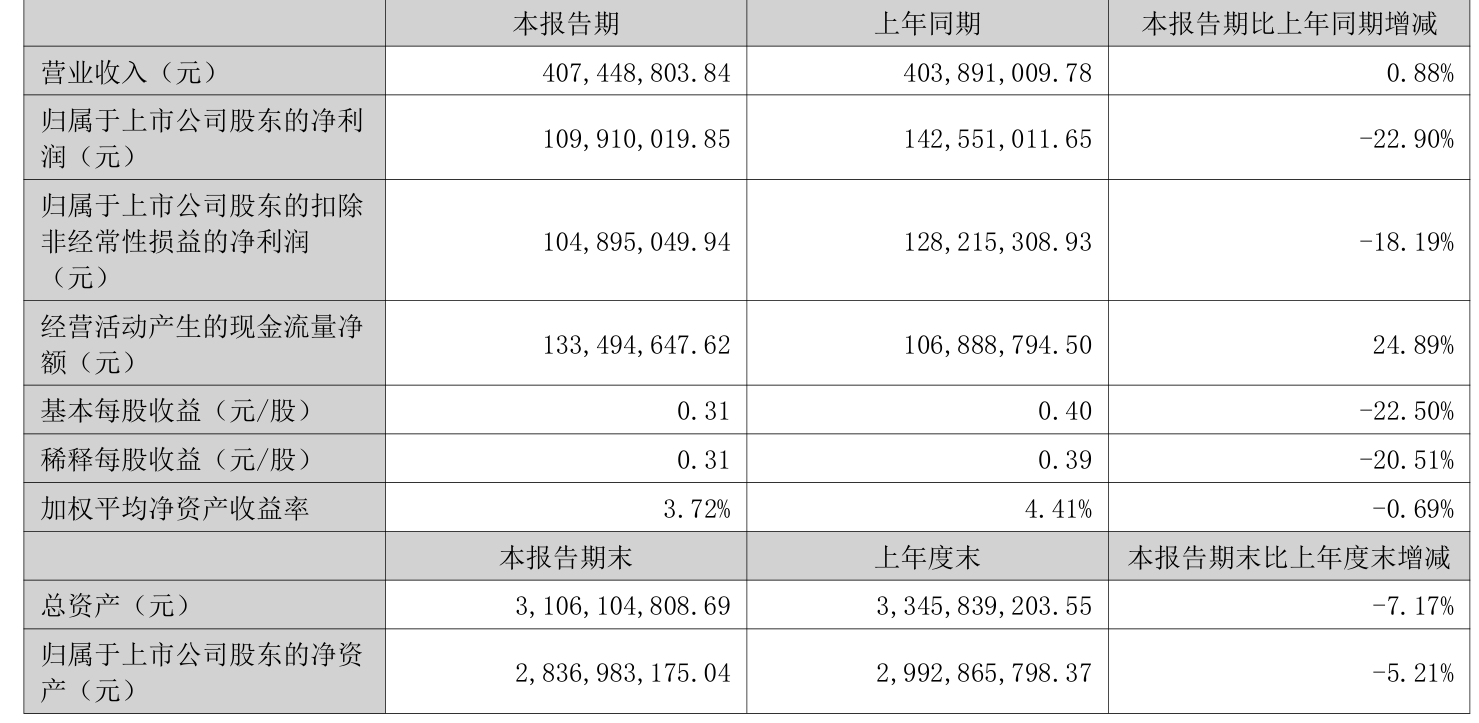 |  | 本报告期 | 上年同期 | 本报告期比上年同期增减 |
|---|---|---|---|
| 营业收入（元） | 407,448,803.84 | 403,891,009.78 | 0.88% |
| 归属于上市公司股东的净利润（元） | 109,910,019.85 | 142,551,011.65 | -22.90% |
| 归属于上市公司股东的扣除非经常性损益的净利润（元） | 104,895,049.94 | 128,215,308.93 | -18.19% |
| 经营活动产生的现金流量净额（元） | 133,494,647.62 | 106,888,794.50 | 24.89% |
| 基本每股收益（元/股） | 0.31 | 0.40 | -22.50% |
| 稀释每股收益（元/股） | 0.31 | 0.39 | -20.51% |
| 加权平均净资产收益率 | 3.72% | 4.41% | -0.69% |
|  | 本报告期末 | 上年度末 | 本报告期末比上年度末增减 |
| 总资产（元） | 3,106,104,808.69 | 3,345,839,203.55 | -7.17% |
| 归属于上市公司股东的净资产（元） | 2,836,983,175.04 | 2,992,865,798.37 | -5.21% |